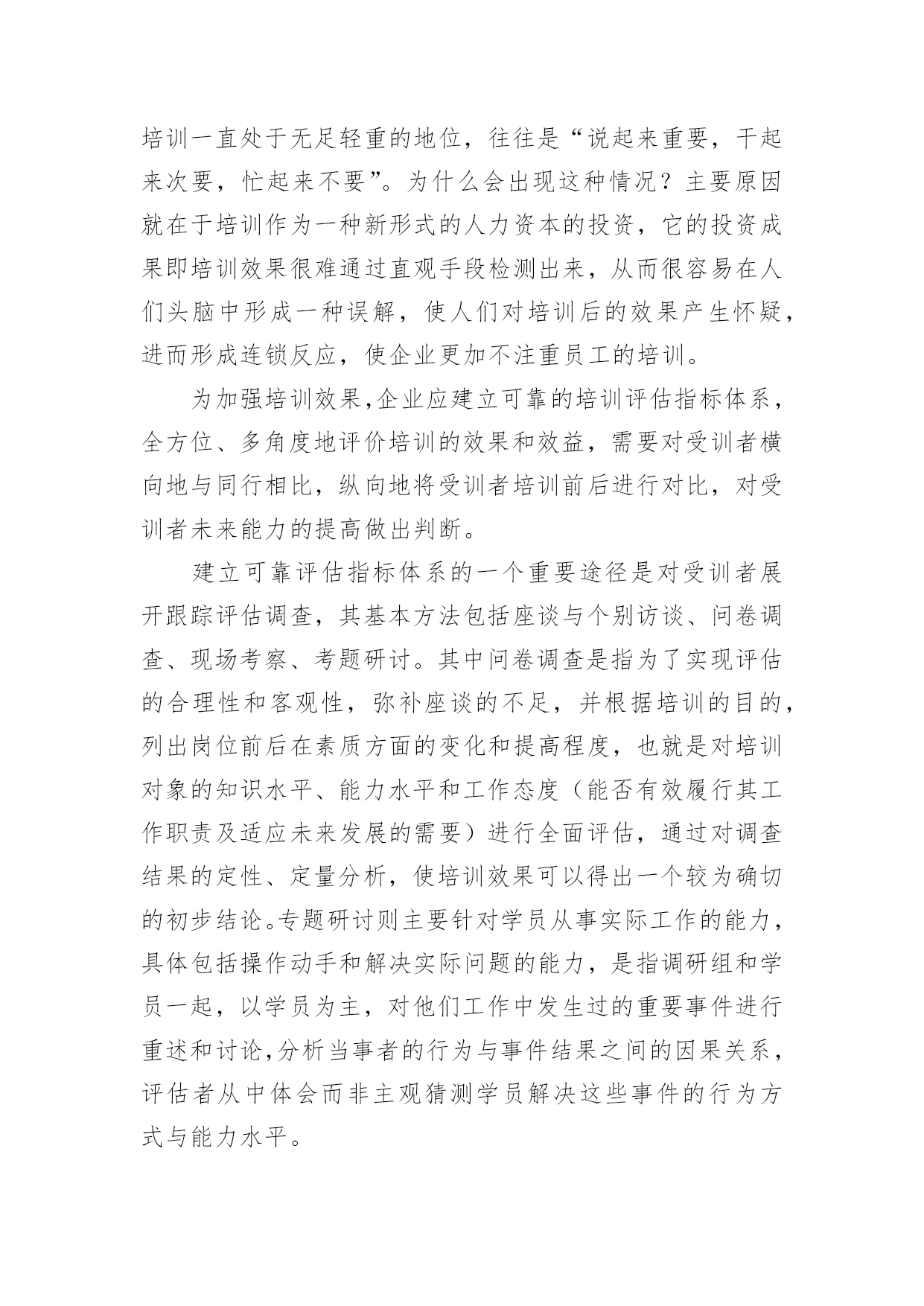 培训一直处于无足轻重的地位，往往是“说起来重要，干起来次要，忙起来不要”。为什么会出现这种情况？主要原因就在于培训作为一种新形式的人力资本的投资，它的投资成果即培训效果很难通过直观手段检测出来，从而很容易在人们头脑中形成一种误解，使人们对培训后的效果产生怀疑，进而形成连锁反应，使企业更加不注重员工的培训。

为加强培训效果,企业应建立可靠的培训评估指标体系，全方位、多角度地评价培训的效果和效益，需要对受训者横向地与同行相比，纵向地将受训者培训前后进行对比，对受训者未来能力的提高做出判断。

建立可靠评估指标体系的一个重要途径是对受训者展开跟踪评估调查，其基本方法包括座谈与个别访谈、问卷调查、现场考察、考题研讨。其中问卷调查是指为了实现评估的合理性和客观性，弥补座谈的不足，并根据培训的目的，列出岗位前后在素质方面的变化和提高程度，也就是对培训对象的知识水平、能力水平和工作态度（能否有效履行其工作职责及适应未来发展的需要）进行全面评估，通过对调查结果的定性、定量分析，使培训效果可以得出一个较为确切的初步结论。专题研讨则主要针对学员从事实际工作的能力，具体包括操作动手和解决实际问题的能力，是指调研组和学员一起，以学员为主，对他们工作中发生过的重要事件进行重述和讨论,分析当事者的行为与事件结果之间的因果关系，评估者从中体会而非主观猜测学员解决这些事件的行为方式与能力水平。